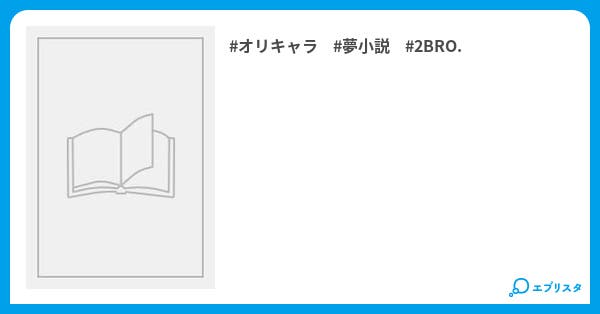 #オリキャラ #夢小説 #2BRO.

エブリスタ